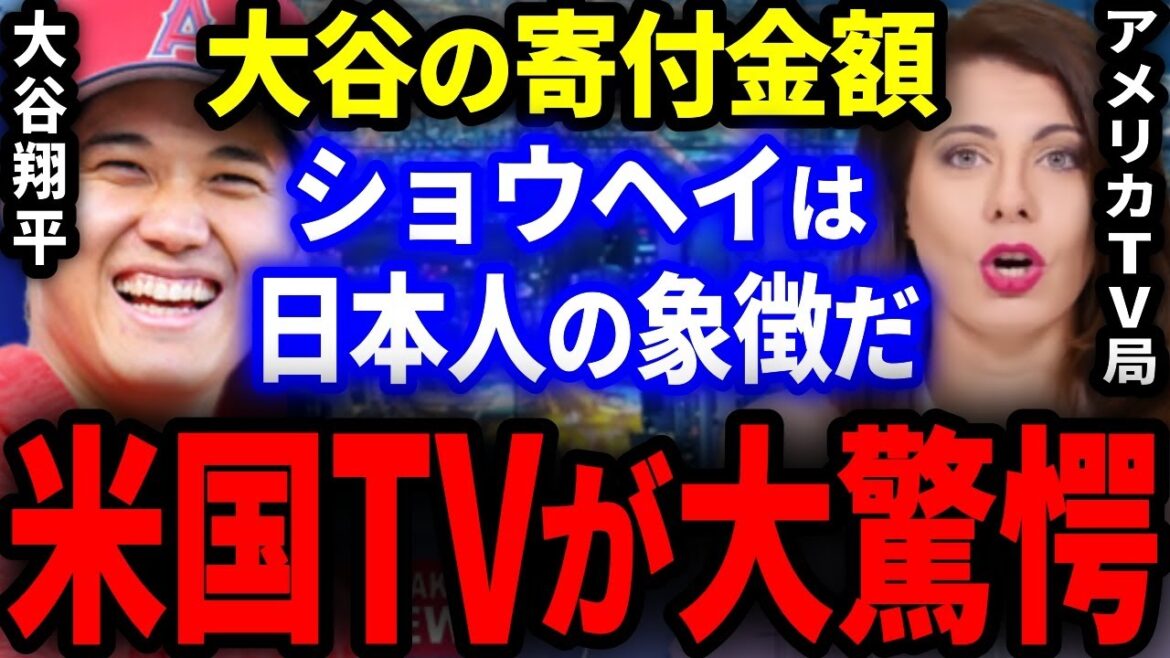 大谷翔平

大谷の寄付金額

ショウヘイは日本人の象徴だ

アメリカTV局

米国TVが大驚愕